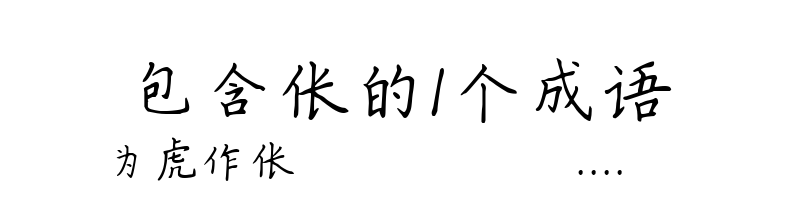 包含伥的1个成语

为虎作伥 ....